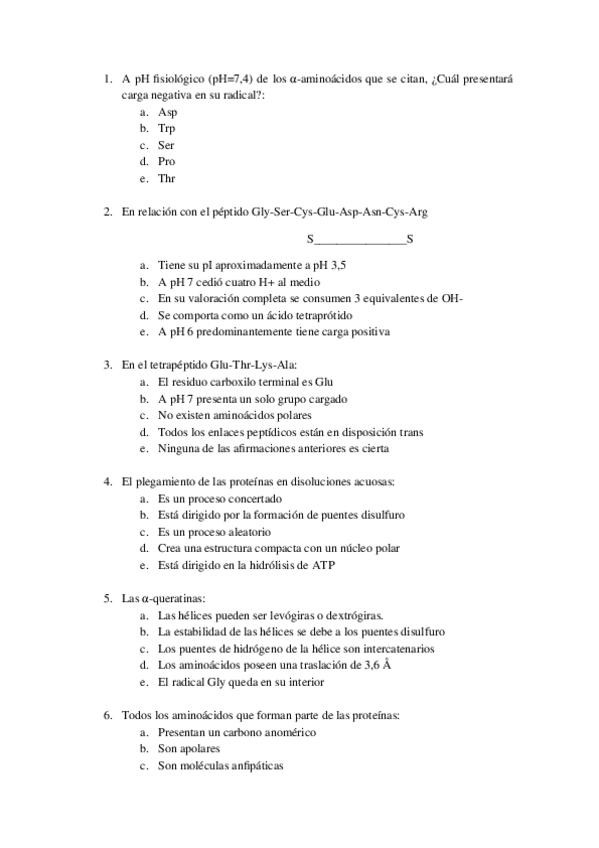 1. A pH fisiológico (pH=7,4) de los α-aminoácidos que se citan, ¿Cuál presentará carga negativa en su radical?:
a. Asp
b. Trp
c. Ser
d. Pro
e. Thr

2. En relación con el péptido Gly-Ser-Cys-Glu-Asp-Asn-Cys-Arg

S_______________S

a. Tiene su pI aproximadamente a pH 3,5
b. A pH 7 cedió cuatro H+ al medio
c. En su valoración completa se consumen 3 equivalentes de OH-
d. Se comporta como un ácido tetraprótido
e. A pH 6 predominantemente tiene carga positiva

3. En el tetrapéptido Glu-Thr-Lys-Ala:
a. El residuo carboxilo terminal es Glu
b. A pH 7 presenta un solo grupo cargado
c. No existen aminoácidos polares
d. Todos los enlaces peptídicos están en disposición trans
e. Ninguna de las afirmaciones anteriores es cierta

4. El plegamiento de las proteínas en disoluciones acuosas:
a. Es un proceso concertado
b. Está dirigido por la formación de puentes disulfuro
c. Es un proceso aleatorio
d. Crea una estructura compacta con un núcleo polar
e. Está dirigido en la hidrólisis de ATP

5. Las α-queratinas:
a. Las hélices pueden ser levógiras o dextrógiras.
b. La estabilidad de las hélices se debe a los puentes disulfuro
c. Los puentes de hidrógeno de la hélice son intercatenarios
d. Los aminoácidos poseen una traslación de 3,6 Å
e. El radical Gly queda en su interior

6. Todos los aminoácidos que forman parte de las proteínas:
a. Presentan un carbono anomérico
b. Son apolares
c. Son moléculas anfipáticas